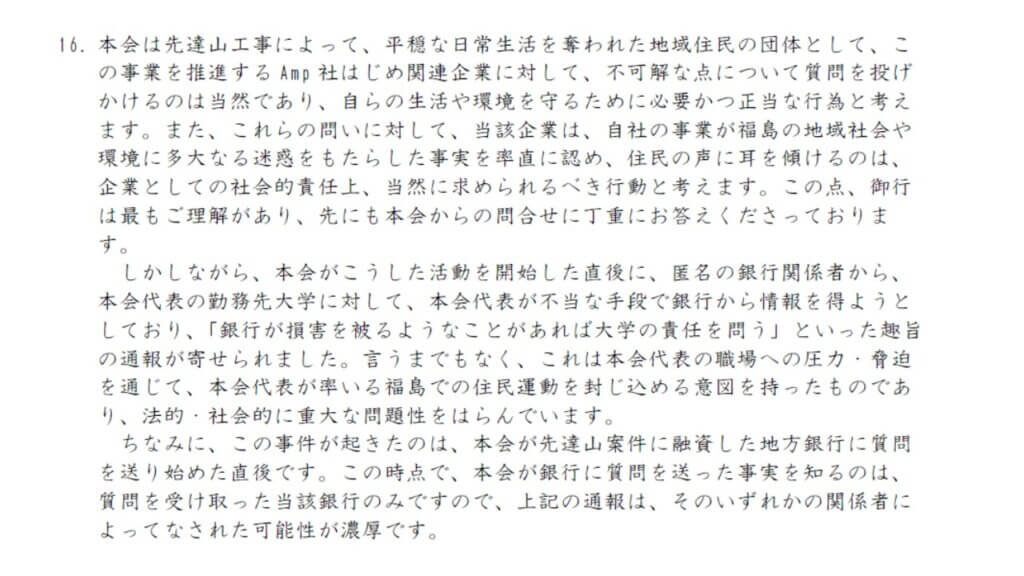 16. 本会は先達山工事によって、平穏な日常生活を奪われた地域住民の団体として、この事業を推進する Amp 社はじめ関連企業に対して、不可解な点について質問を投げかけるのは当然であり、自らの生活や環境を守るために必要かつ正当な行為と考えます。また、これらの問いに対して、当該企業は、自社の事業が福島の地域社会や環境に多大なる迷惑をもたらした事実を率直に認め、住民の声に耳を傾けるのは、企業としての社会的責任上、当然に求められるべき行動と考えます。この点、御行は最もご理解があり、先にも本会からの問合せに丁重にお答えくださっております。

しかしながら、本会がこうした活動を開始した直後に、匿名の銀行関係者から、本会代表の勤務先大学に対して、本会代表が不当な手段で銀行から情報を得ようとしており、「銀行が損害を被るようなことがあれば大学の責任を問う」といった趣旨の通報が寄せられました。言うまでもなく、これは本会代表の職場への圧力・脅迫を通じて、本会代表が率いる福島での住民運動を封じ込める意図を持ったものであり、法的・社会的に重大な問題性をはらんでいます。

ちなみに、この事件が起きたのは、本会が先達山案件に融資した地方銀行に質問を送り始めた直後です。この時点で、本会が銀行に質問を送った事実を知るのは、質問を受け取った当該銀行のみですので、上記の通報は、そのいずれかの関係者によってなされた可能性が濃厚です。